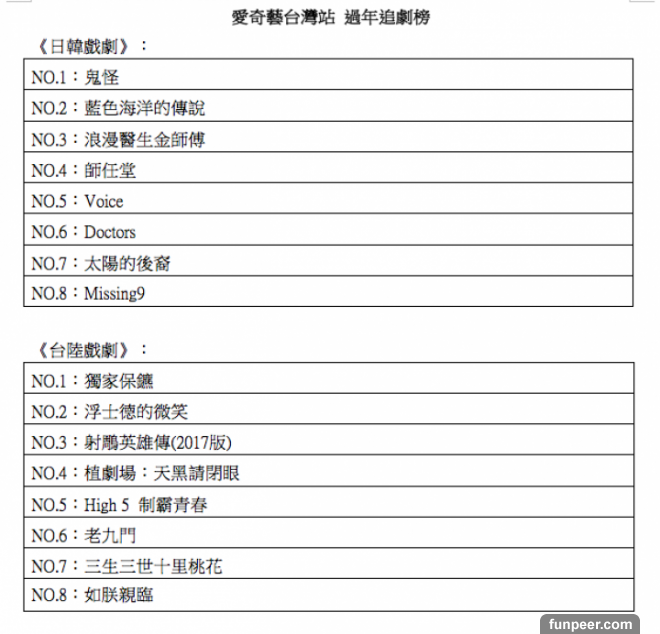 愛奇藝台灣站 過年追劇榜

《日韓戲劇》：

| NO.1：鬼怪 |
|---|
| NO.2：藍色海洋的傳說 |
| NO.3：浪漫醫生金師傅 |
| NO.4：師任堂 |
| NO.5：Voice |
| NO.6：Doctors |
| NO.7：太陽的後裔 |
| NO.8：Missing9 |

《台陸戲劇》：

| NO.1：獨家保鑣 |
|---|
| NO.2：浮士德的微笑 |
| NO.3：射鵰英雄傳(2017版) |
| NO.4：植劇場：天黑請閉眼 |
| NO.5：High 5 制霸青春 |
| NO.6：老九門 |
| NO.7：三生三世十里桃花 |
| NO.8：如朕親臨 |

funpeer.com